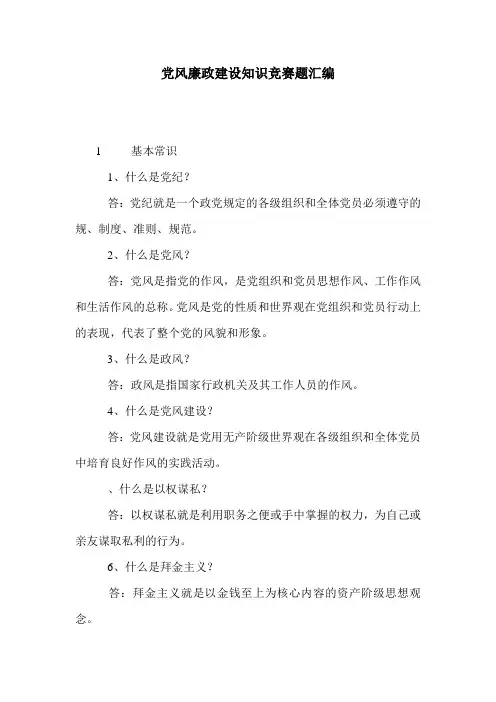 党风廉政建设知识竞赛题汇编

1　　基本常识

1、什么是党纪？

答：党纪就是一个政党规定的各级组织和全体党员必须遵守的规、制度、准则、规范。

2、什么是党风？

答：党风是指党的作风，是党组织和党员思想作风、工作作风和生活作风的总称。党风是党的性质和世界观在党组织和党员行动上的表现，代表了整个党的风貌和形象。

3、什么是政风？

答：政风是指国家行政机关及其工作人员的作风。

4、什么是党风建设？

答：党风建设就是党用无产阶级世界观在各级组织和全体党员中培育良好作风的实践活动。

、什么是以权谋私？

答：以权谋私就是利用职务之便或手中掌握的权力，为自己或亲友谋取私利的行为。

6、什么是拜金主义？

答：拜金主义就是以金钱至上为核心内容的资产阶级思想观念。